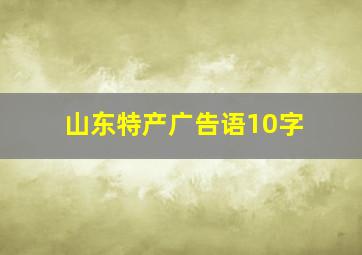 山东特产广告语10字